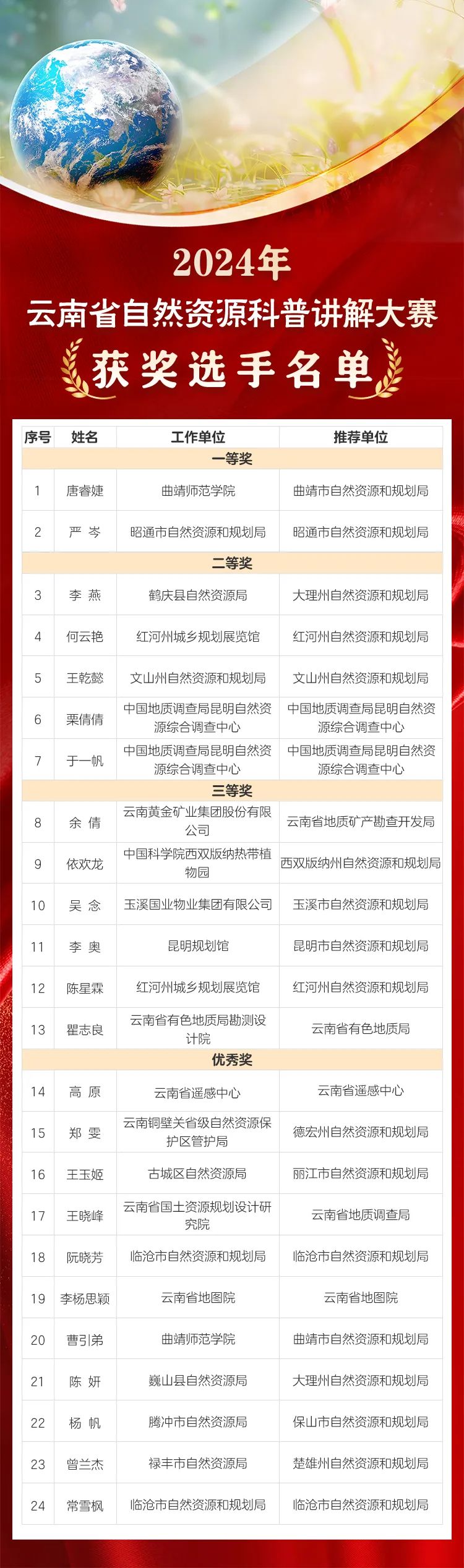 2024年
云南省自然资源科普讲解大赛
获奖选手名单

| 序号 | 姓名 | 工作单位 | 推荐单位 |
|---|---|---|---|
| 一等奖 | | | |
| 1 | 唐睿婕 | 曲靖师范学院 | 曲靖市自然资源和规划局 |
| 2 | 严 岑 | 昭通市自然资源和规划局 | 昭通市自然资源和规划局 |
| 二等奖 | | | |
| 3 | 李 燕 | 鹤庆县自然资源局 | 大理州自然资源和规划局 |
| 4 | 何云艳 | 红河州城乡规划展览馆 | 红河州自然资源和规划局 |
| 5 | 王乾懿 | 文山州自然资源和规划局 | 文山州自然资源和规划局 |
| 6 | 栗倩倩 | 中国地质调查局昆明自然资源综合调查中心 | 中国地质调查局昆明自然资源综合调查中心 |
| 7 | 于一帆 | 中国地质调查局昆明自然资源综合调查中心 | 中国地质调查局昆明自然资源综合调查中心 |
| 三等奖 | | | |
| 8 | 余 倩 | 云南黄金矿业集团股份有限公司 | 云南省地质矿产勘查开发局 |
| 9 | 依欢龙 | 中国科学院西双版纳热带植物园 | 西双版纳州自然资源和规划局 |
| 10 | 吴 念 | 玉溪国业物业集团有限公司 | 玉溪市自然资源和规划局 |
| 11 | 李 奥 | 昆明规划馆 | 昆明市自然资源和规划局 |
| 12 | 陈星霖 | 红河州城乡规划展览馆 | 红河州自然资源和规划局 |
| 13 | 瞿志良 | 云南省有色地质局勘测设计院 | 云南省有色地质局 |
| 优秀奖 | | | |
| 14 | 高 原 | 云南省遥感中心 | 云南省遥感中心 |
| 15 | 郑 雯 | 云南铜壁关省级自然资源保护区管护局 | 德宏州自然资源和规划局 |
| 16 | 王玉姬 | 古城区自然资源局 | 丽江市自然资源和规划局 |
| 17 | 王晓峰 | 云南省国土资源规划设计研究院 | 云南省地质调查局 |
| 18 | 阮晓芳 | 临沧市自然资源和规划局 | 临沧市自然资源和规划局 |
| 19 | 李杨思颖 | 云南省地图院 | 云南省地图院 |
| 20 | 曹引弟 | 曲靖师范学院 | 曲靖市自然资源和规划局 |
| 21 | 陈 妍 | 巍山县自然资源局 | 大理州自然资源和规划局 |
| 22 | 杨 帆 | 腾冲市自然资源局 | 保山市自然资源和规划局 |
| 23 | 曾兰杰 | 禄丰市自然资源局 | 楚雄州自然资源和规划局 |
| 24 | 常雪枫 | 临沧市自然资源和规划局 | 临沧市自然资源和规划局 |